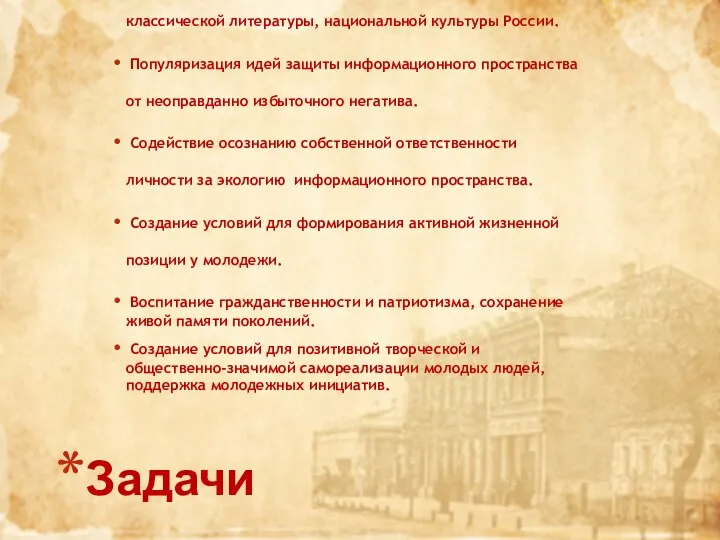 классической литературы, национальной культуры России.

• Популяризация идей защиты информационного пространства от неоправданно избыточного негатива.

• Содействие осознанию собственной ответственности личности за экологию информационного пространства.

• Создание условий для формирования активной жизненной позиции у молодежи.

• Воспитание гражданственности и патриотизма, сохранение живой памяти поколений.

• Создание условий для позитивной творческой и общественно-значимой самореализации молодых людей, поддержка молодежных инициатив.

*Задачи